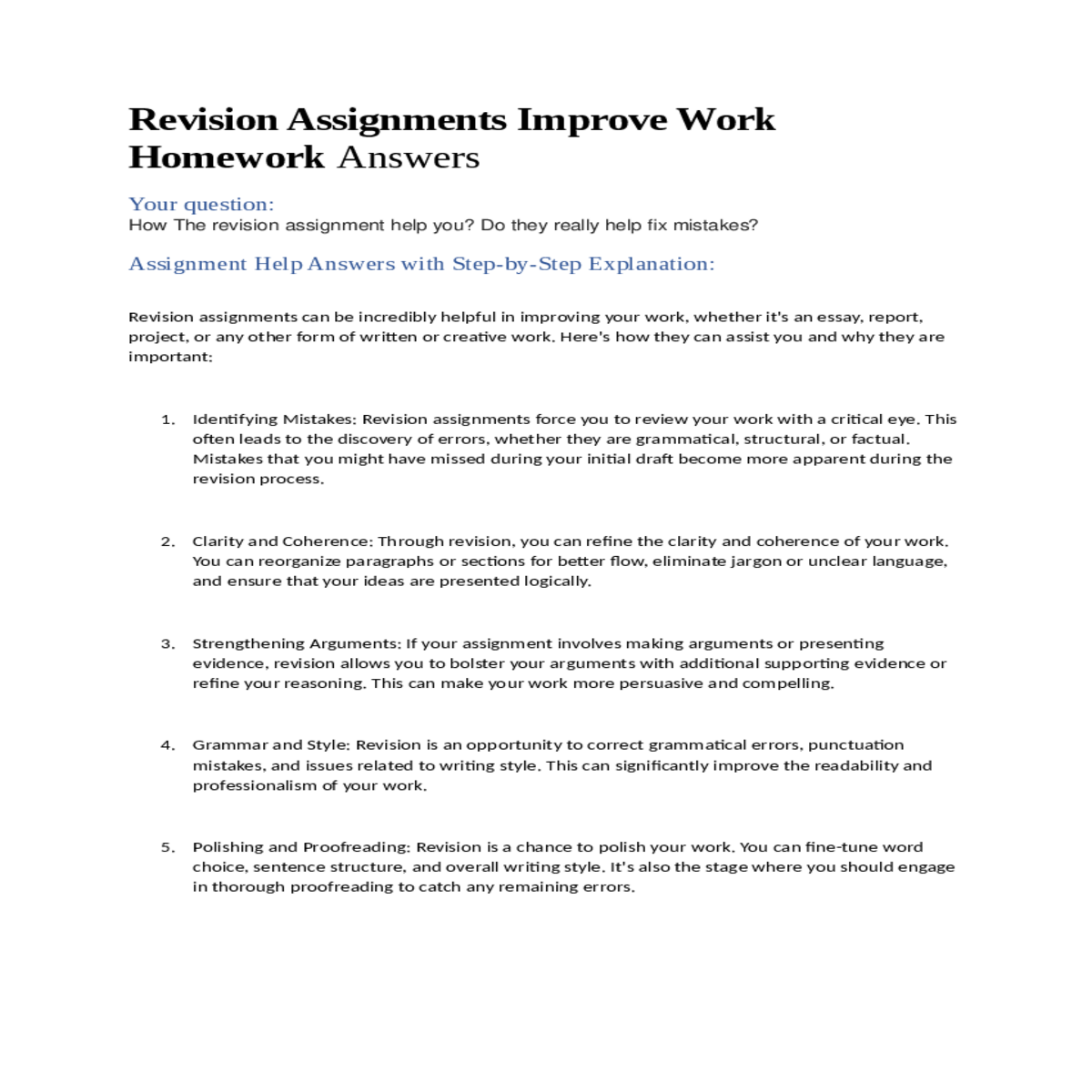 Revision Assignments Improve Work Homework Answers

Your question:
How The revision assignment help you? Do they really help fix mistakes?

Assignment Help Answers with Step-by-Step Explanation:

Revision assignments can be incredibly helpful in improving your work, whether it's an essay, report, project, or any other form of written or creative work. Here's how they can assist you and why they are important:

1. Identifying Mistakes: Revision assignments force you to review your work with a critical eye. This often leads to the discovery of errors, whether they are grammatical, structural, or factual. Mistakes that you might have missed during your initial draft become more apparent during the revision process.

2. Clarity and Coherence: Through revision, you can refine the clarity and coherence of your work. You can reorganize paragraphs or sections for better flow, eliminate jargon or unclear language, and ensure that your ideas are presented logically.

3. Strengthening Arguments: If your assignment involves making arguments or presenting evidence, revision allows you to bolster your arguments with additional supporting evidence or refine your reasoning. This can make your work more persuasive and compelling.

4. Grammar and Style: Revision is an opportunity to correct grammatical errors, punctuation mistakes, and issues related to writing style. This can significantly improve the readability and professionalism of your work.

5. Polishing and Proofreading: Revision is a chance to polish your work. You can fine-tune word choice, sentence structure, and overall writing style. It's also the stage where you should engage in thorough proofreading to catch any remaining errors.